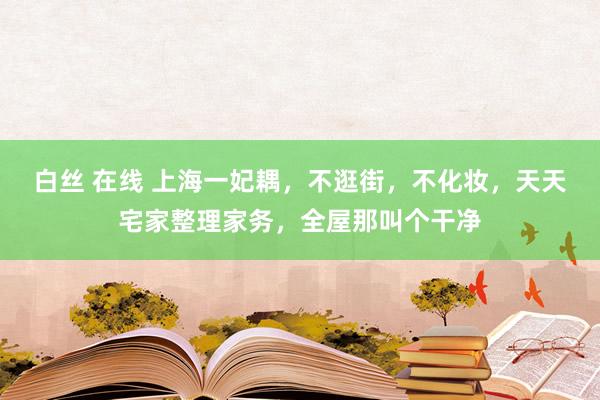 白丝 在线 上海一妃耦，不逛街，不化妆，天天宅家整理家务，全屋那叫个干净